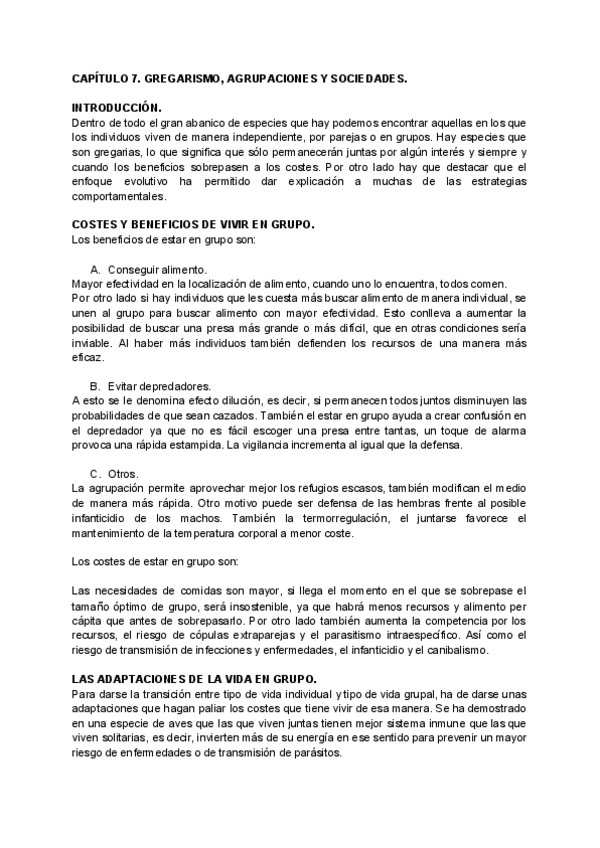 CAPÍTULO 7. GREGARISMO, AGRUPACIONES Y SOCIEDADES.

INTRODUCCIÓN.
Dentro de todo el gran abanico de especies que hay podemos encontrar aquellas en los que los individuos viven de manera independiente, por parejas o en grupos. Hay especies que son gregarias, lo que significa que sólo permanecerán juntas por algún interés y siempre y cuando los beneficios sobrepasen a los costes. Por otro lado hay que destacar que el enfoque evolutivo ha permitido dar explicación a muchas de las estrategias comportamentales.

COSTES Y BENEFICIOS DE VIVIR EN GRUPO.
Los beneficios de estar en grupo son:

A. Conseguir alimento.
Mayor efectividad en la localización de alimento, cuando uno lo encuentra, todos comen.
Por otro lado si hay individuos que les cuesta más buscar alimento de manera individual, se unen al grupo para buscar alimento con mayor efectividad. Esto conlleva a aumentar la posibilidad de buscar una presa más grande o más difícil, que en otras condiciones sería inviable. Al haber más individuos también defienden los recursos de una manera más eficaz.

B. Evitar depredadores.
A esto se le denomina efecto dilución, es decir, si permanecen todos juntos disminuyen las probabilidades de que sean cazados. También el estar en grupo ayuda a crear confusión en el depredador ya que no es fácil escoger una presa entre tantas, un toque de alarma provoca una rápida estampida. La vigilancia incrementa al igual que la defensa.

C. Otros.
La agrupación permite aprovechar mejor los refugios escasos, también modifican el medio de manera más rápida. Otro motivo puede ser defensa de las hembras frente al posible infanticidio de los machos. También la termorregulación, el juntarse favorece el mantenimiento de la temperatura corporal a menor coste.

Los costes de estar en grupo son:

Las necesidades de comidas son mayor, si llega el momento en el que se sobrepase el tamaño óptimo de grupo, será insostenible, ya que habrá menos recursos y alimento per cápita que antes de sobrepasarlo. Por otro lado también aumenta la competencia por los recursos, el riesgo de cópulas extraparejas y el parasitismo intraespecífico. Así como el riesgo de transmisión de infecciones y enfermedades, el infanticidio y el canibalismo.

LAS ADAPTACIONES DE LA VIDA EN GRUPO.
Para darse la transición entre tipo de vida individual y tipo de vida grupal, ha de darse unas adaptaciones que hagan paliar los costes que tiene vivir de esa manera. Se ha demostrado en una especie de aves que las que viven juntas tienen mejor sistema inmune que las que viven solitarias, es decir, invierten más de su energía en ese sentido para prevenir un mayor riesgo de enfermedades o de transmisión de parásitos.